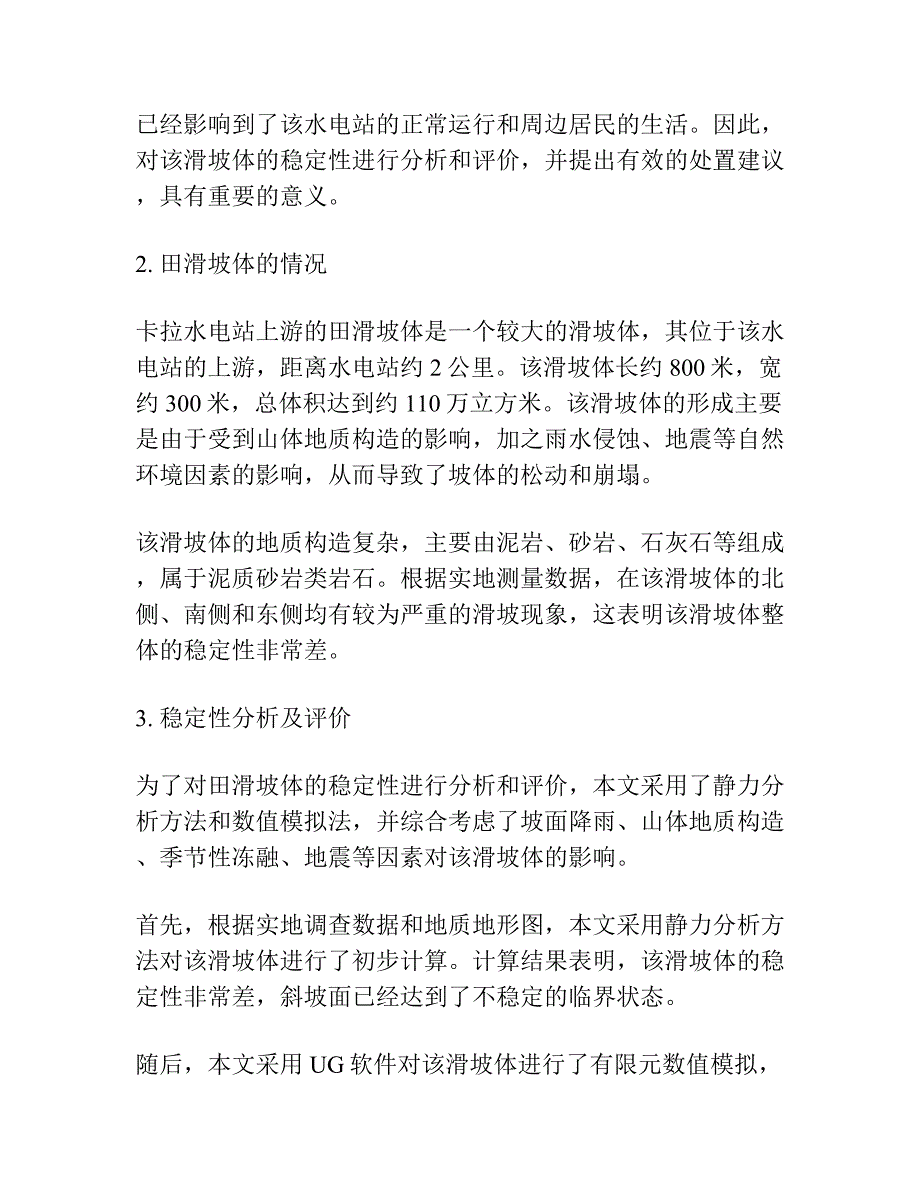 已经影响到了该水电站的正常运行和周边居民的生活。因此，对该滑坡体的稳定性进行分析和评价，并提出有效的处置建议，具有重要的意义。

2. 田滑坡体的情况

卡拉水电站上游的田滑坡体是一个较大的滑坡体，其位于该水电站的上游，距离水电站约 2 公里。该滑坡体长约 800 米，宽约 300 米，总体积达到约 110 万立方米。该滑坡体的形成主要是由于受到山体地质构造的影响，加之雨水侵蚀、地震等自然环境因素的影响，从而导致了坡体的松动和崩塌。

该滑坡体的地质构造复杂，主要由泥岩、砂岩、石灰石等组成，属于泥质砂岩类岩石。根据实地测量数据，在该滑坡体的北侧、南侧和东侧均有较为严重的滑坡现象，这表明该滑坡体整体的稳定性非常差。

3. 稳定性分析及评价

为了对田滑坡体的稳定性进行分析和评价，本文采用了静力分析方法和数值模拟法，并综合考虑了坡面降雨、山体地质构造、季节性冻融、地震等因素对该滑坡体的影响。

首先，根据实地调查数据和地质地形图，本文采用静力分析方法对该滑坡体进行了初步计算。计算结果表明，该滑坡体的稳定性非常差，斜坡面已经达到了不稳定的临界状态。

随后，本文采用 UG 软件对该滑坡体进行了有限元数值模拟，